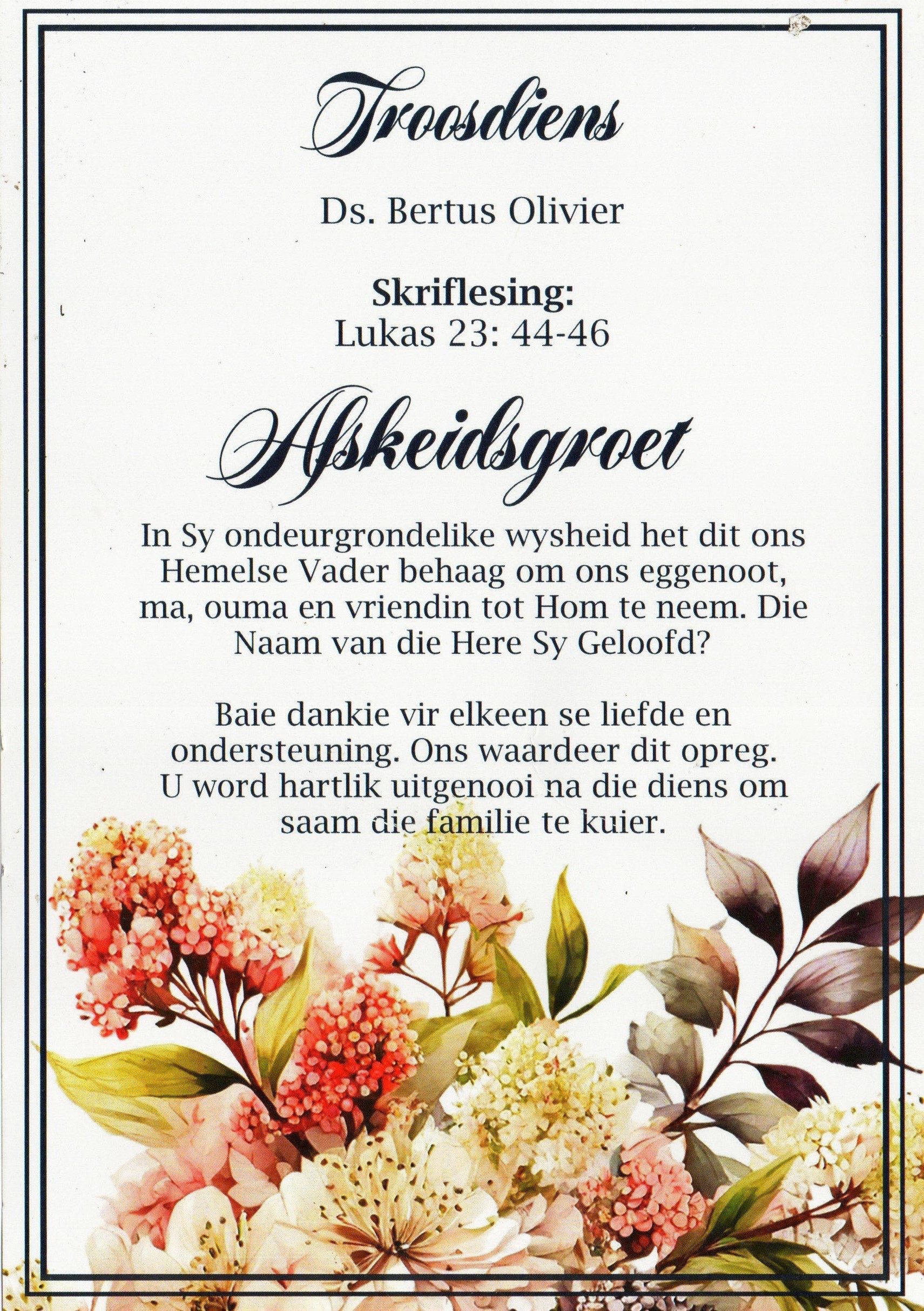 Troosdiens

Ds. Bertus Olivier

Skriflesing:
Lukas 23: 44-46

Afskeidsgroet

In Sy ondeurgrondelike wysheid het dit ons Hemelse Vader behaag om ons eggenoot, ma, ouma en vriendin tot Hom te neem. Die Naam van die Here Sy Geloofd?

Baie dankie vir elkeen se liefde en ondersteuning. Ons waardeer dit opreg. U word hartlik uitgenooi na die diens om saam die familie te kuier.